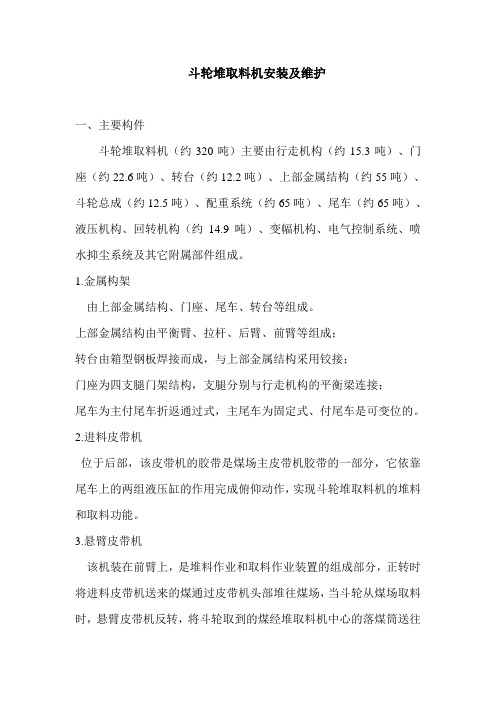 斗轮堆取料机安装及维护

一、主要构件

斗轮堆取料机（约 320 吨）主要由行走机构（约 15.3 吨）、门座（约 22.6 吨）、转台（约 12.2 吨）、上部金属结构（约 55 吨）、斗轮总成（约 12.5 吨）、配重系统（约 65 吨）、尾车（约 65 吨）、液压机构、回转机构（约 14.9 吨）、变幅机构、电气控制系统、喷水抑尘系统及其它附属部件组成。

1.金属构架

由上部金属结构、门座、尾车、转台等组成。

上部金属结构由平衡臂、拉杆、后臂、前臂等组成；

转台由箱型钢板焊接而成，与上部金属结构采用铰接；

门座为四支腿门架结构，支腿分别与行走机构的平衡梁连接；

尾车为主付尾车折返通过式，主尾车为固定式、付尾车是可变位的。

2.进料皮带机

位于后部，该皮带机的胶带是煤场主皮带机胶带的一部分，它依靠尾车上的两组液压缸的作用完成俯仰动作，实现斗轮堆取料机的堆料和取料功能。

3.悬臂皮带机

该机装在前臂上，是堆料作业和取料作业装置的组成部分，正转时将进料皮带机送来的煤通过皮带机头部堆往煤场，当斗轮从煤场取料时，悬臂皮带机反转，将斗轮取到的煤经堆取料机中心的落煤筒送往